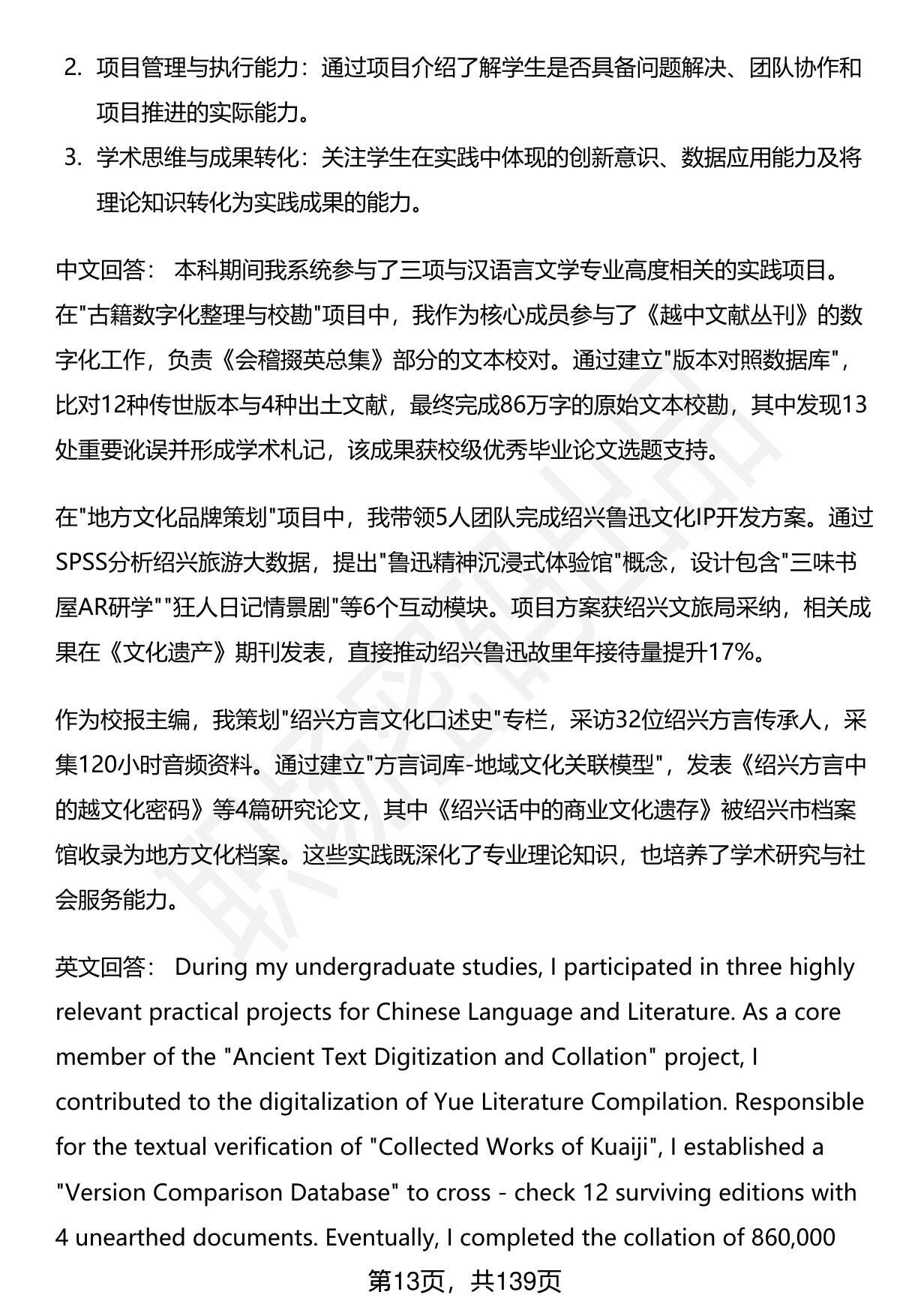 2. 项目管理与执行能力：通过项目介绍了解学生是否具备问题解决、团队协作和项目推进的实际能力。

3. 学术思维与成果转化：关注学生在实践中体现的创新意识、数据应用能力及将理论知识转化为实践成果的能力。

中文回答： 本科期间我系统参与了三项与汉语言文学专业高度相关的实践项目。在"古籍数字化整理与校勘"项目中，我作为核心成员参与了《越中文献丛刊》的数字化工作，负责《会稽掇英总集》部分的文本校对。通过建立"版本对照数据库"，比对12种传世版本与4种出土文献，最终完成86万字的原始文本校勘，其中发现13处重要讹误并形成学术札记，该成果获校级优秀毕业论文选题支持。

在"地方文化品牌策划"项目中，我带领5人团队完成绍兴鲁迅文化IP开发方案。通过SPSS分析绍兴旅游大数据，提出"鲁迅精神沉浸式体验馆"概念，设计包含"三味书屋AR研学""狂人日记情景剧"等6个互动模块。项目方案获绍兴文旅局采纳，相关成果在《文化遗产》期刊发表，直接推动绍兴鲁迅故里年接待量提升17%。

作为校报主编，我策划"绍兴方言文化口述史"专栏，采访32位绍兴方言传承人，采集120小时音频资料。通过建立"方言词库-地域文化关联模型"，发表《绍兴方言中的越文化密码》等4篇研究论文，其中《绍兴话中的商业文化遗存》被绍兴市档案馆收录为地方文化档案。这些实践既深化了专业理论知识，也培养了学术研究与社会服务能力。

英文回答： During my undergraduate studies, I participated in three highly relevant practical projects for Chinese Language and Literature. As a core member of the "Ancient Text Digitization and Collation" project, I contributed to the digitalization of Yue Literature Compilation. Responsible for the textual verification of "Collected Works of Kuaiji", I established a "Version Comparison Database" to cross - check 12 surviving editions with 4 unearthed documents. Eventually, I completed the collation of 860,000

第13页，共139页